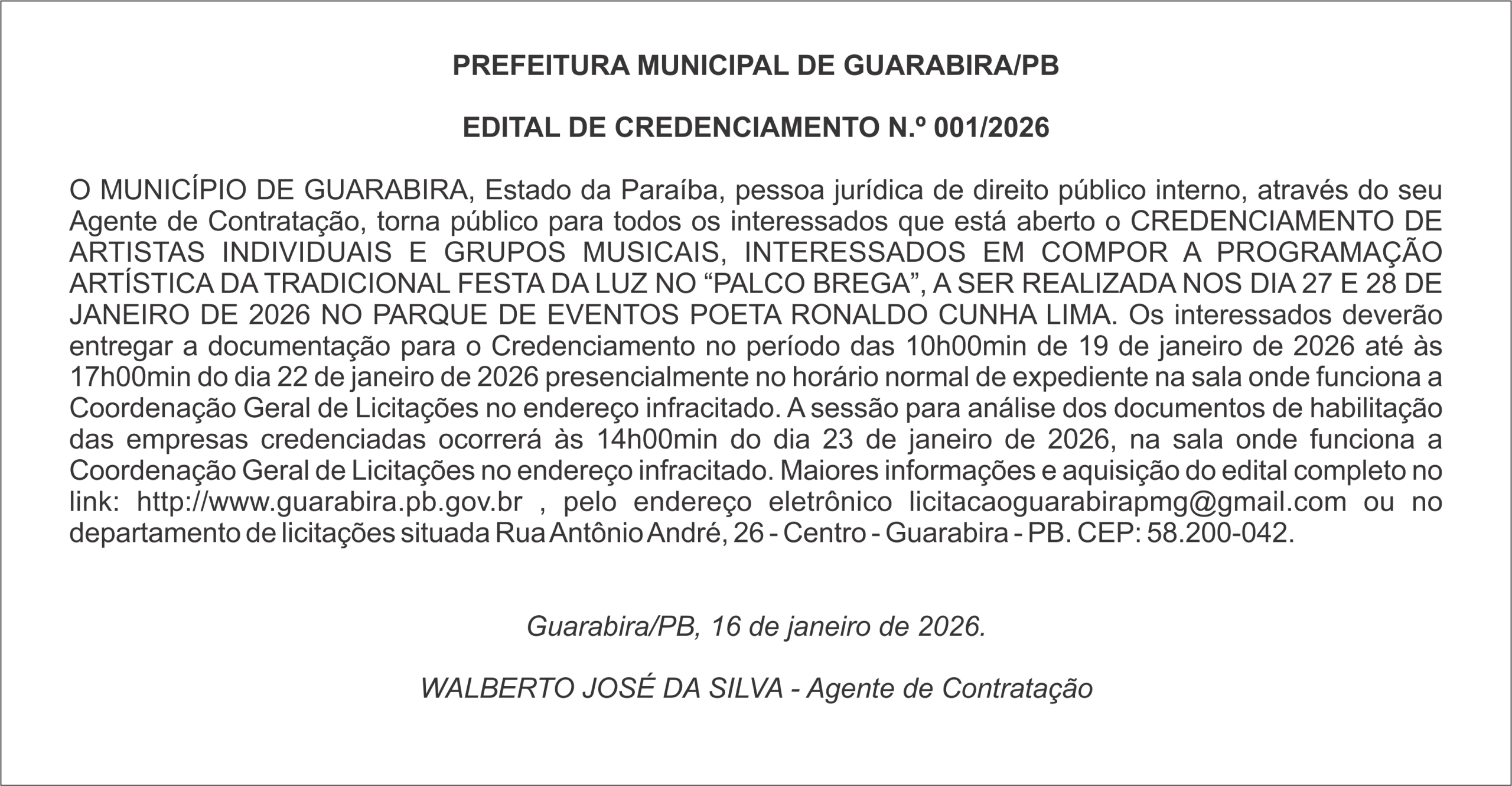 PREFEITURA MUNICIPAL DE GUARABIRA/PB

EDITAL DE CREDENCIAMENTO N.º 001/2026

O MUNICÍPIO DE GUARABIRA, Estado da Paraíba, pessoa jurídica de direito público interno, através do seu Agente de Contratação, torna público para todos os interessados que está aberto o CREDENCIAMENTO DE ARTISTAS INDIVIDUAIS E GRUPOS MUSICAIS, INTERESSADOS EM COMPOR A PROGRAMAÇÃO ARTÍSTICA DA TRADICIONAL FESTA DA LUZ NO “PALCO BREGA”, A SER REALIZADA NOS DIA 27 E 28 DE JANEIRO DE 2026 NO PARQUE DE EVENTOS POETA RONALDO CUNHA LIMA. Os interessados deverão entregar a documentação para o Credenciamento no período das 10h00min de 19 de janeiro de 2026 até às 17h00min do dia 22 de janeiro de 2026 presencialmente no horário normal de expediente na sala onde funciona a Coordenação Geral de Licitações no endereço infracitado. A sessão para análise dos documentos de habilitação das empresas credenciadas ocorrerá às 14h00min do dia 23 de janeiro de 2026, na sala onde funciona a Coordenação Geral de Licitações no endereço infracitado. Maiores informações e aquisição do edital completo no link: http://www.guarabira.pb.gov.br , pelo endereço eletrônico licitacaoguarabirapmg@gmail.com ou no departamento de licitações situada Rua Antônio André, 26 - Centro - Guarabira - PB. CEP: 58.200-042.

Guarabira/PB, 16 de janeiro de 2026.

WALBERTO JOSÉ DA SILVA - Agente de Contratação